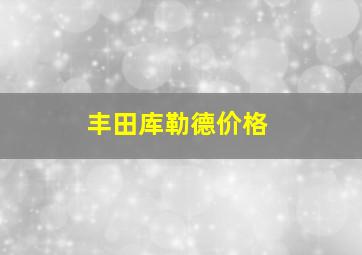 丰田库勒德价格